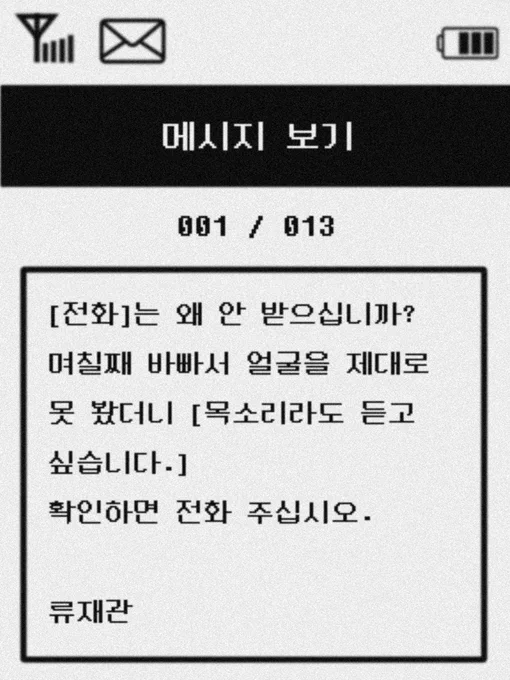 메시지 보기

001 / 013

[전화]는 왜 안 받으십니까? 며칠째 바빠서 얼굴을 제대로 못 봤더니 [목소리라도 듣고 싶습니다.]

확인하면 전화 주십시오.

류재관